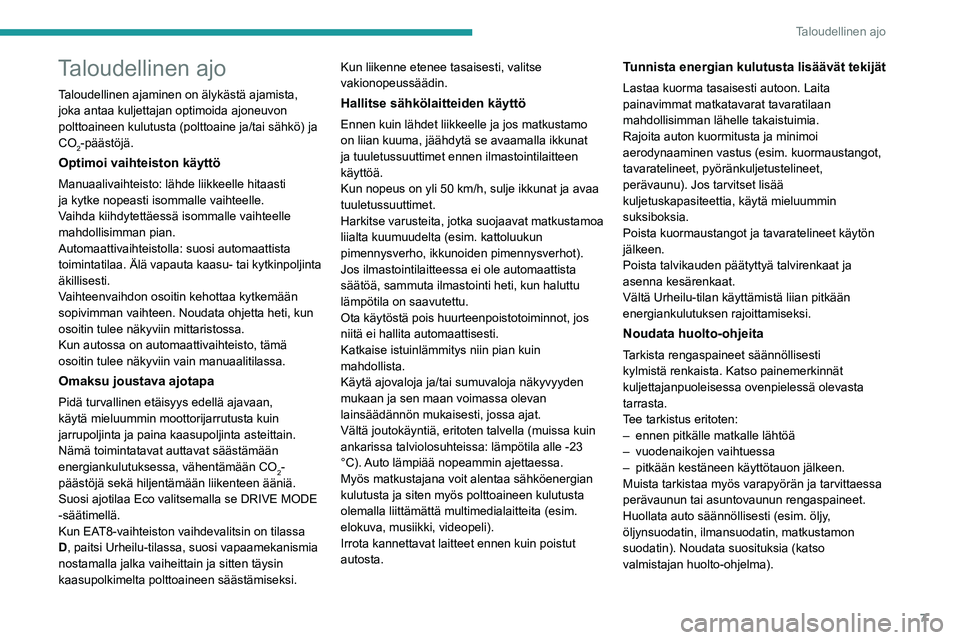 Taloudellinen ajo

Taloudellinen ajo

Taloudellinen ajaminen on älykästä ajamista, joka antaa kuljettajan optimoida ajoneuvon polttoaineen kulutusta (polttoaine ja/tai sähkö) ja $CO_2$-päästöjä.

Optimoi vaihteiston käyttö

Manuaalivaihteisto: lähde liikkeelle hitaasti ja kytke nopeasti isommalle vaihteelle.
Vaihda kiihdytettäessä isommalle vaihteelle mahdollisimman pian.
Automaattivaihteistolla: suosi automaattista toimintatilaa. Älä vapauta kaasu- tai kytkinpoljinta äkillisesti.
Vaihteenvaihdon osoitin kehottaa kytkemään sopivimman vaihteen. Noudata ohjetta heti, kun osoitin tulee näkyviin mittaristossa.
Kun autossa on automaattivaihteisto, tämä osoitin tulee näkyviin vain manuaalitilassa.

Omaksu joustava ajotapa

Pidä turvallinen etäisyys edellä ajavaan, käytä mieluummin moottorijarrutusta kuin jarrupoljinta ja paina kaasupoljinta asteittain. Nämä toimintatavat auttavat säästämään energiankulutuksessa, vähentämään $CO_2$-päästöjä sekä hiljentämään liikenteen ääniä.
Suosi ajotilaa Eco valitsemalla se DRIVE MODE -säätimellä.
Kun EAT8-vaihteiston vaihdevalitsin on tilassa D, paitsi Urheilu-tilassa, suosi vapaamekanismia nostamalla jalka vaiheittain ja sitten täysin kaasupolkimelta polttoaineen säästämiseksi.

Kun liikenne etenee tasaisesti, valitse vakionopeussäädin.

Hallitse sähkölaitteiden käyttö

Ennen kuin lähdet liikkeelle ja jos matkustamo on liian kuuma, jäähdytä se avaamalla ikkunat ja tuuletussuuttimet ennen ilmastointilaitteen käyttöä.
Kun nopeus on yli 50 km/h, sulje ikkunat ja avaa tuuletussuuttimet.
Harkitse varusteita, jotka suojaavat matkustamoa liialta kuumuudelta (esim. kattoluukun pimennysverho, ikkunoiden pimennysverhot).
Jos ilmastointilaitteessa ei ole automaattista säätöä, sammuta ilmastointi heti, kun haluttu lämpötila on saavutettu.
Ota käytöstä pois huurteenpoistotoiminnot, jos niitä ei hallita automaattisesti.
Katkaise istuinlämmitys niin pian kuin mahdollista.
Käytä ajovaloja ja/tai sumuvaloja näkyvyyden mukaan ja sen maan voimassa olevan lainsäädännön mukaisesti, jossa ajat.
Vältä joutokäyntiä, eritoten talvella (muissa kuin ankarissa talviolosuhteissa: lämpötila alle -23 °C). Auto lämpiää nopeammin ajettaessa.
Myös matkustajana voit alentaa sähköenergian kulutusta ja siten myös polttoaineen kulutusta olemalla liittämättä multimedialaitteita (esim. elokuva, musiikki, videopeli).
Irrota kannettavat laitteet ennen kuin poistut autosta.

Tunnista energian kulutusta lisäävät tekijät

Lastaa kuorma tasaisesti autoon. Laita painavimmat matkatavarat tavaratilaan mahdollisimman lähelle takaistuimia.
Rajoita auton kuormitusta ja minimoi aerodynaaminen vastus (esim. kuormaustangot, tavaratelineet, pyöränkuljetustelineet, perävaunu). Jos tarvitset lisää kuljetuskapasiteettia, käytä mieluummin suksiboksia.
Poista kuormaustangot ja tavaratelineet käytön jälkeen.
Poista talvikauden päätyttyä talvirenkaat ja asenna kesärenkaat.
Vältä Urheilu-tilan käyttämistä liian pitkään energiankulutuksen rajoittamiseksi.

Noudata huolto-ohjeita

Tarkista rengaspaineet säännöllisesti kylmistä renkaista. Katso painemerkinnät kuljettajanpuoleisessa ovenpielessä olevasta tarrasta.
Tee tarkistus eritoten:
– ennen pitkälle matkalle lähtöä
– vuodenaikojen vaihtuessa
– pitkään kestäneen käyttötauon jälkeen.
Muista tarkistaa myös varapyörän ja tarvittaessa perävaunun tai asuntovaunun rengaspaineet.
Huollata auto säännöllisesti (esim. öljy, öljynsuodatin, ilmansuodatin, matkustamon suodatin). Noudata suosituksia (katso valmistajan huolto-ohjelma).

7

carmanualsonline.info